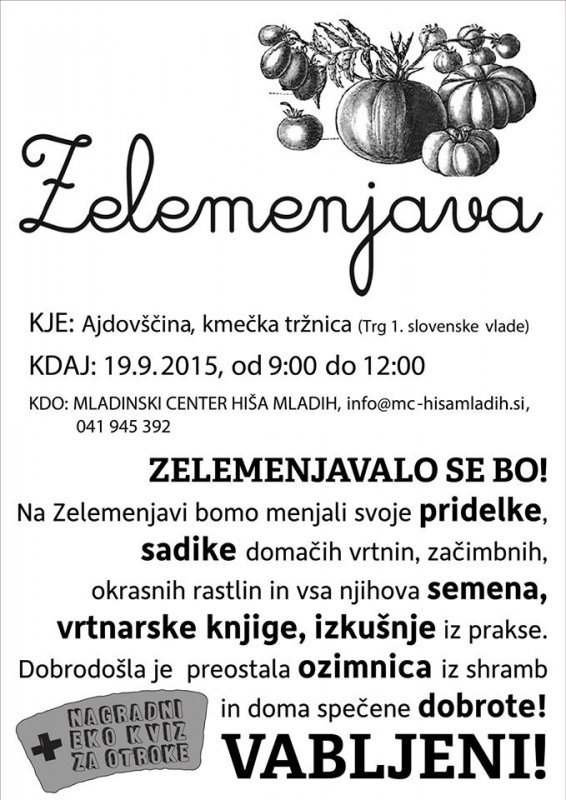 Zelemenjava

KJE: Ajdovščina, kmečka tržnica (Trg 1. slovenske vlade)

KDAJ: 19.9.2015, od 9:00 do 12:00

KDO: MLADINSKI CENTER HIŠA MLADIH, info@mc-hisamladih.si, 041 945 392

ZELEMENJAVALO SE BO!

Na Zelemenjavi bomo menjali svoje pridelke, sadike domačih vrtnin, začimbnih, okrasnih rastlin in vsa njihova semena, vrtnarske knjige, izkušnje iz prakse. Dobrodošla je preostala ozimnica iz shramb in doma spečene dobrote!

+ NAGRADNI EKO KVIZ ZA OTROKE

VABLJENI!